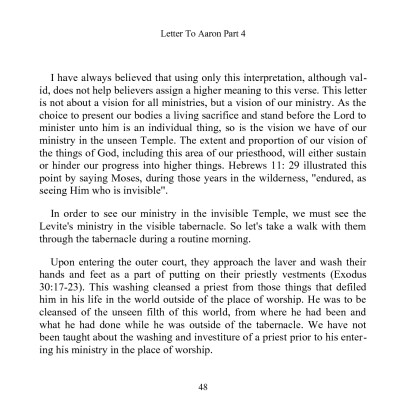 Letter To Aaron Part 4

I have always believed that using only this interpretation, although valid, does not help believers assign a higher meaning to this verse. This letter is not about a vision for all ministries, but a vision of our ministry. As the choice to present our bodies a living sacrifice and stand before the Lord to minister unto him is an individual thing, so is the vision we have of our ministry in the unseen Temple. The extent and proportion of our vision of the things of God, including this area of our priesthood, will either sustain or hinder our progress into higher things. Hebrews 11: 29 illustrated this point by saying Moses, during those years in the wilderness, "endured, as seeing Him who is invisible".

In order to see our ministry in the invisible Temple, we must see the Levite's ministry in the visible tabernacle. So let's take a walk with them through the tabernacle during a routine morning.

Upon entering the outer court, they approach the laver and wash their hands and feet as a part of putting on their priestly vestments (Exodus 30:17-23). This washing cleansed a priest from those things that defiled him in his life in the world outside of the place of worship. He was to be cleansed of the unseen filth of this world, from where he had been and what he had done while he was outside of the tabernacle. We have not been taught about the washing and investiture of a priest prior to his entering his ministry in the place of worship.

48